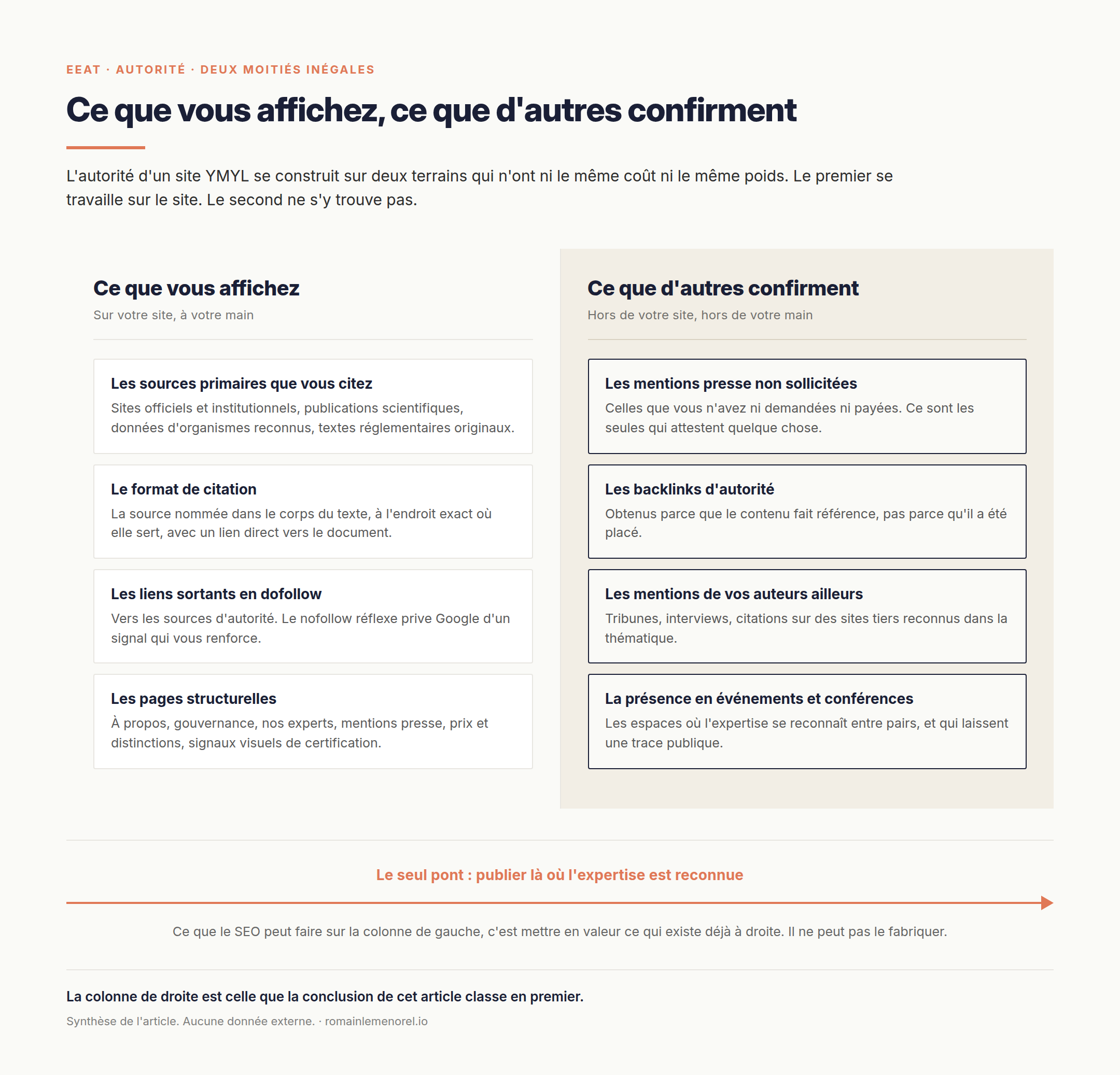 EEAT · AUTORITÉ · DEUX MOITIÉS INÉGALES

Ce que vous affichez, ce que d'autres confirment

L'autorité d'un site YMYL se construit sur deux terrains qui n'ont ni le même coût ni le même poids. Le premier se travaille sur le site. Le second ne s'y trouve pas.

Ce que vous affichez
Sur votre site, à votre main

Les sources primaires que vous citez
Sites officiels et institutionnels, publications scientifiques, données d'organismes reconnus, textes réglementaires originaux.

Le format de citation
La source nommée dans le corps du texte, à l'endroit exact où elle sert, avec un lien direct vers le document.

Les liens sortants en dofollow
Vers les sources d'autorité. Le nofollow réflexe prive Google d'un signal qui vous renforce.

Les pages structurelles
À propos, gouvernance, nos experts, mentions presse, prix et distinctions, signaux visuels de certification.

Ce que d'autres confirment
Hors de votre site, hors de votre main

Les mentions presse non sollicitées
Celles que vous n'avez ni demandées ni payées. Ce sont les seules qui attestent quelque chose.

Les backlinks d'autorité
Obtenus parce que le contenu fait référence, pas parce qu'il a été placé.

Les mentions de vos auteurs ailleurs
Tribunes, interviews, citations sur des sites tiers reconnus dans la thématique.

La présence en événements et conférences
Les espaces où l'expertise se reconnaît entre pairs, et qui laissent une trace publique.

Le seul pont : publier là où l'expertise est reconnue

Ce que le SEO peut faire sur la colonne de gauche, c'est mettre en valeur ce qui existe déjà à droite. Il ne peut pas le fabriquer.

La colonne de droite est celle que la conclusion de cet article classe en premier.

Synthèse de l'article. Aucune donnée externe. · romainlemenorel.io